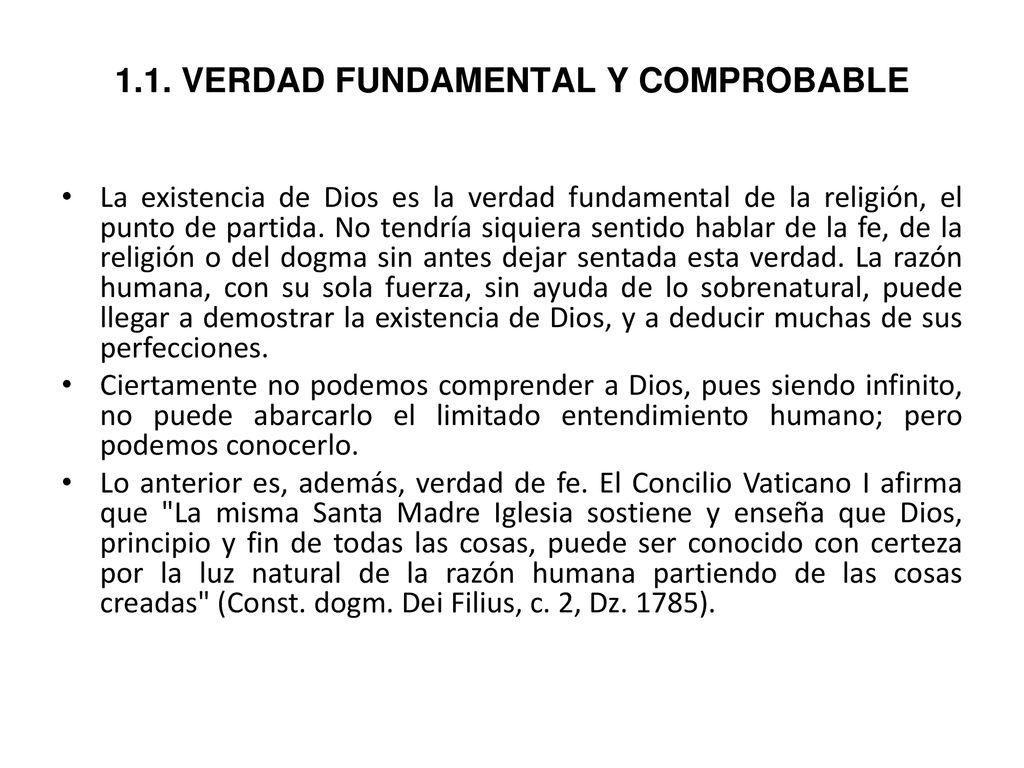 1.1. VERDAD FUNDAMENTAL Y COMPROBABLE

• La existencia de Dios es la verdad fundamental de la religión, el punto de partida. No tendría siquiera sentido hablar de la fe, de la religión o del dogma sin antes dejar sentada esta verdad. La razón humana, con su sola fuerza, sin ayuda de lo sobrenatural, puede llegar a demostrar la existencia de Dios, y a deducir muchas de sus perfecciones.

• Ciertamente no podemos comprender a Dios, pues siendo infinito, no puede abarcarlo el limitado entendimiento humano; pero podemos conocerlo.

• Lo anterior es, además, verdad de fe. El Concilio Vaticano I afirma que "La misma Santa Madre Iglesia sostiene y enseña que Dios, principio y fin de todas las cosas, puede ser conocido con certeza por la luz natural de la razón humana partiendo de las cosas creadas" (Const. dogm. Dei Filius, c. 2, Dz. 1785).